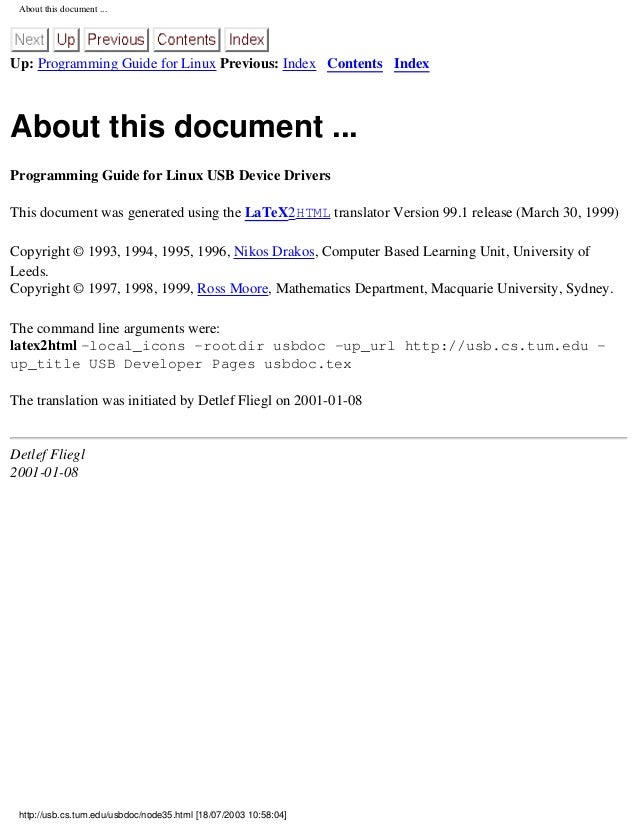 About this document ...

Next Up Previous Contents Index

Up: Programming Guide for Linux Previous: Index Contents Index

About this document ...

Programming Guide for Linux USB Device Drivers

This document was generated using the LaTeX2HTML translator Version 99.1 release (March 30, 1999)

Copyright © 1993, 1994, 1995, 1996, Nikos Drakos, Computer Based Learning Unit, University of Leeds.
Copyright © 1997, 1998, 1999, Ross Moore, Mathematics Department, Macquarie University, Sydney.

The command line arguments were:
latex2html -local_icons -rootdir usbdoc -up_url http://usb.cs.tum.edu -up_title USB Developer Pages usbdoc.tex

The translation was initiated by Detlef Fliegl on 2001-01-08

Detlef Fliegl
2001-01-08

http://usb.cs.tum.edu/usbdoc/node35.html [18/07/2003 10:58:04]